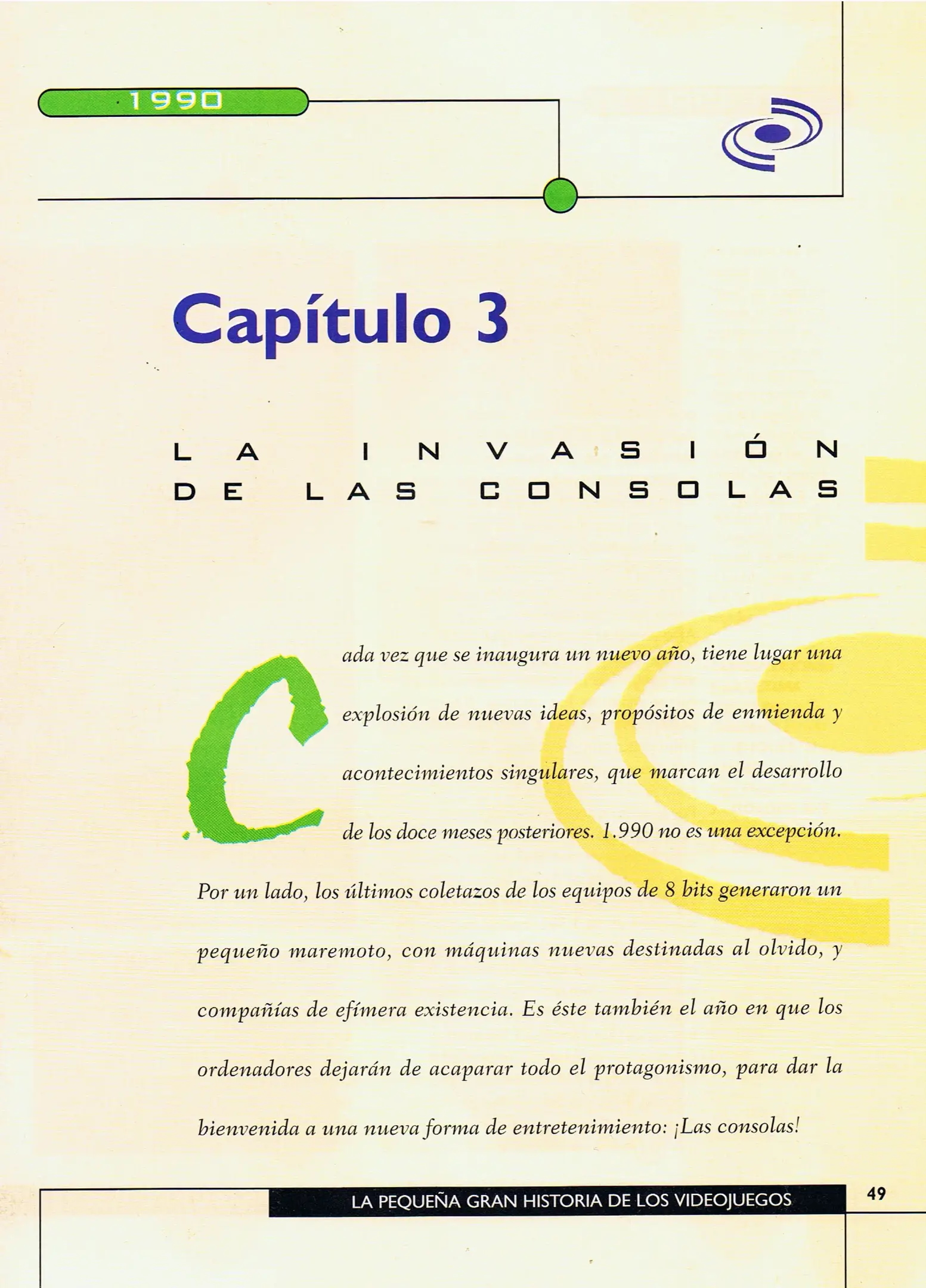 1990

Capítulo 3

LA INVASIÓN DE LAS CONSOLAS

Cada vez que se inaugura un nuevo año, tiene lugar una explosión de nuevas ideas, propósitos de enmienda y acontecimientos singulares, que marcan el desarrollo de los doce meses posteriores. 1.990 no es una excepción. Por un lado, los últimos coletazos de los equipos de 8 bits generaron un pequeño maremoto, con máquinas nuevas destinadas al olvido, y compañías de efímera existencia. Es éste también el año en que los ordenadores dejarán de acaparar todo el protagonismo, para dar la bienvenida a una nueva forma de entretenimiento: ¡Las consolas!

LA PEQUEÑA GRAN HISTORIA DE LOS VIDEOJUEGOS

49